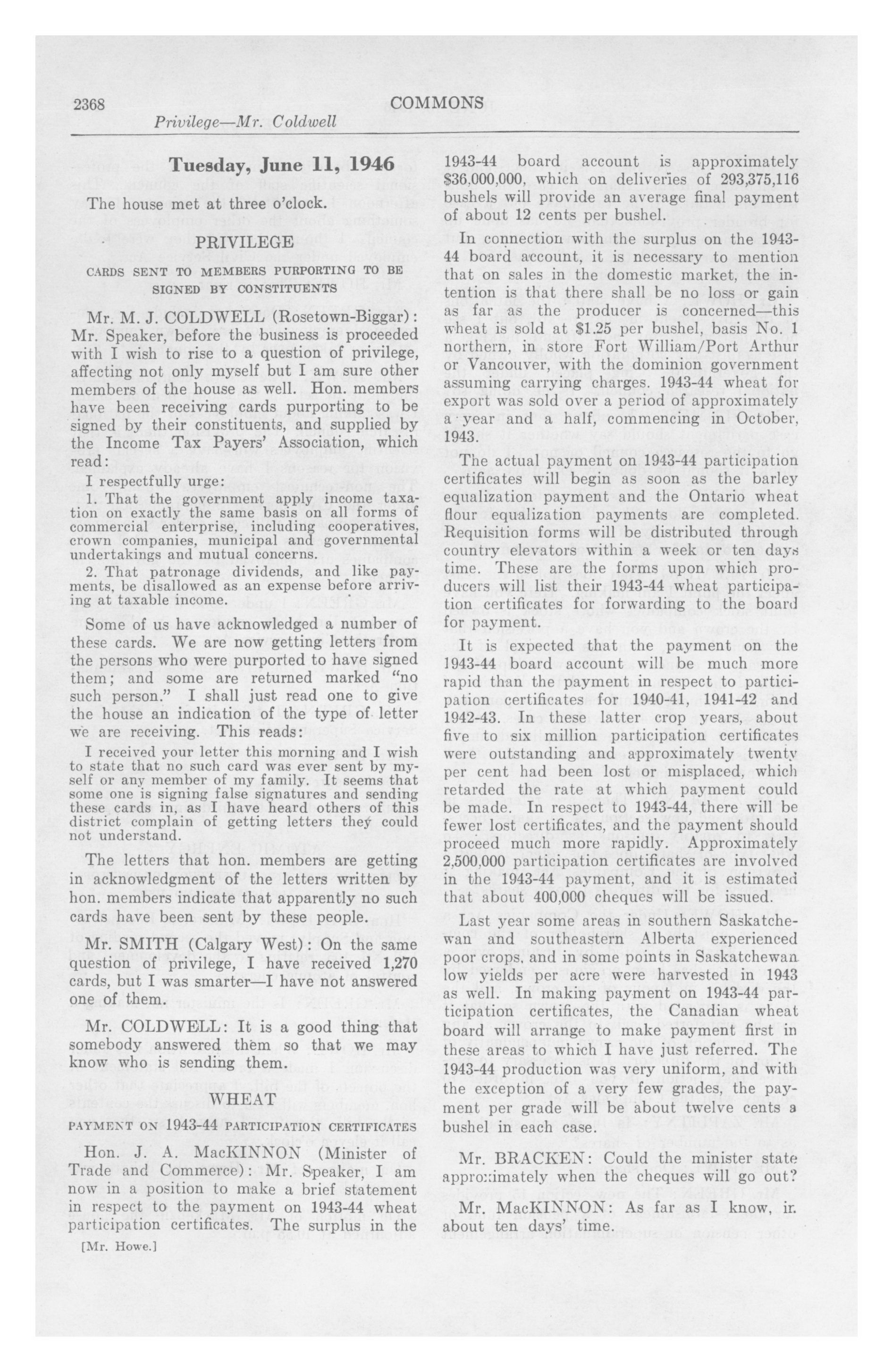 2368 COMMONS

Privilege—Mr. Coldwell

Tuesday, June 11, 1946

The house met at three o'clock.

PRIVILEGE

CARDS SENT TO MEMBERS PURPORTING TO BE SIGNED BY CONSTITUENTS

Mr. M. J. COLDWELL (Rosetown-Biggar): Mr. Speaker, before the business is proceeded with I wish to rise to a question of privilege, affecting not only myself but I am sure other members of the house as well. Hon. members have been receiving cards purporting to be signed by their constituents, and supplied by the Income Tax Payers' Association, which read:

I respectfully urge:

1. That the government apply income taxation on exactly the same basis on all forms of commercial enterprise, including cooperatives, crown companies, municipal and governmental undertakings and mutual concerns.

2. That patronage dividends, and like payments, be disallowed as an expense before arriving at taxable income.

Some of us have acknowledged a number of these cards. We are now getting letters from the persons who were purported to have signed them; and some are returned marked "no such person." I shall just read one to give the house an indication of the type of letter we are receiving. This reads:

I received your letter this morning and I wish to state that no such card was ever sent by myself or any member of my family. It seems that some one is signing false signatures and sending these cards in, as I have heard others of this district complain of getting letters they could not understand.

The letters that hon. members are getting in acknowledgment of the letters written by hon. members indicate that apparently no such cards have been sent by these people.

Mr. SMITH (Calgary West): On the same question of privilege, I have received 1,270 cards, but I was smarter—I have not answered one of them.

Mr. COLDWELL: It is a good thing that somebody answered them so that we may know who is sending them.

WHEAT

PAYMENT ON 1943-44 PARTICIPATION CERTIFICATES

Hon. J. A. MacKINNON (Minister of Trade and Commerce): Mr. Speaker, I am now in a position to make a brief statement in respect to the payment on 1943-44 wheat participation certificates. The surplus in the

[Mr. Howe.]

1943-44 board account is approximately $36,000,000, which on deliveries of 293,375,116 bushels will provide an average final payment of about 12 cents per bushel.

In connection with the surplus on the 1943-44 board account, it is necessary to mention that on sales in the domestic market, the intention is that there shall be no loss or gain as far as the producer is concerned—this wheat is sold at $1.25 per bushel, basis No. 1 northern, in store Fort William/Port Arthur or Vancouver, with the dominion government assuming carrying charges. 1943-44 wheat for export was sold over a period of approximately a year and a half, commencing in October, 1943.

The actual payment on 1943-44 participation certificates will begin as soon as the barley equalization payment and the Ontario wheat flour equalization payments are completed. Requisition forms will be distributed through country elevators within a week or ten days time. These are the forms upon which producers will list their 1943-44 wheat participation certificates for forwarding to the board for payment.

It is expected that the payment on the 1943-44 board account will be much more rapid than the payment in respect to participation certificates for 1940-41, 1941-42 and 1942-43. In these latter crop years, about five to six million participation certificates were outstanding and approximately twenty per cent had been lost or misplaced, which retarded the rate at which payment could be made. In respect to 1943-44, there will be fewer lost certificates, and the payment should proceed much more rapidly. Approximately 2,500,000 participation certificates are involved in the 1943-44 payment, and it is estimated that about 400,000 cheques will be issued.

Last year some areas in southern Saskatchewan and southeastern Alberta experienced poor crops, and in some points in Saskatchewan low yields per acre were harvested in 1943 as well. In making payment on 1943-44 participation certificates, the Canadian wheat board will arrange to make payment first in these areas to which I have just referred. The 1943-44 production was very uniform, and with the exception of a very few grades, the payment per grade will be about twelve cents a bushel in each case.

Mr. BRACKEN: Could the minister state approximately when the cheques will go out?

Mr. MacKINNON: As far as I know, in about ten days' time.